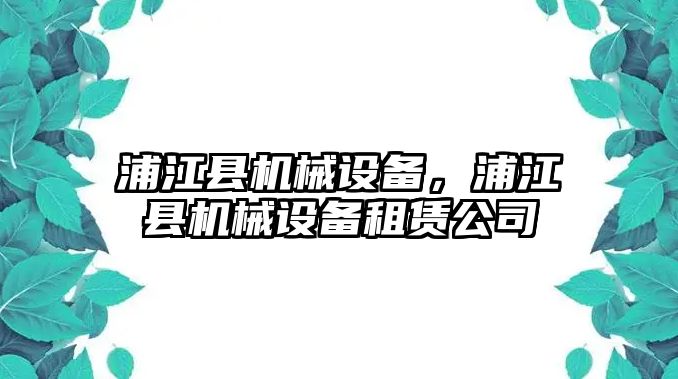 浦江县机械设备，浦江县机械设备租赁公司